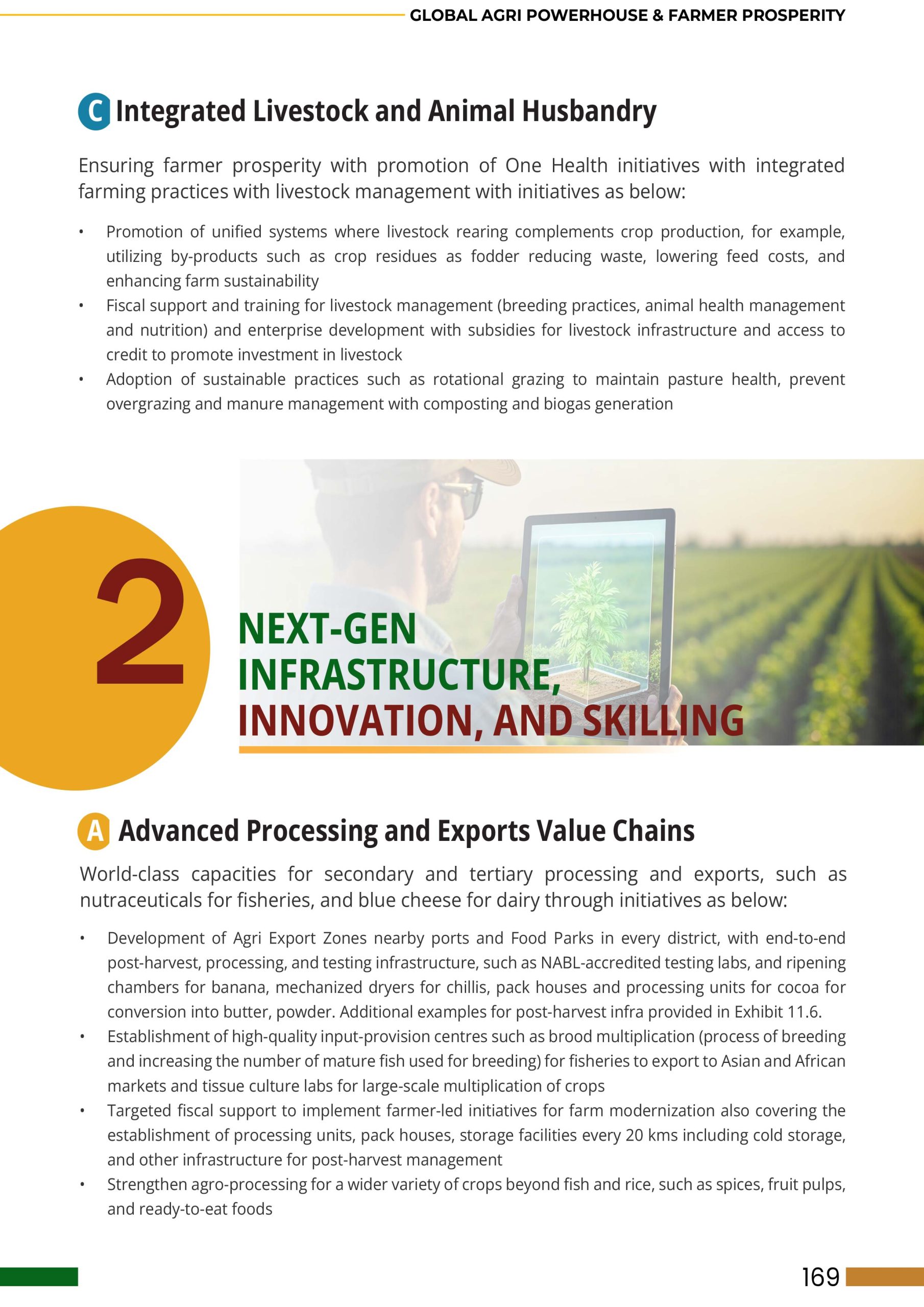 GLOBAL AGRI POWERHOUSE & FARMER PROSPERITY

C Integrated Livestock and Animal Husbandry

Ensuring farmer prosperity with promotion of One Health initiatives with integrated farming practices with livestock management with initiatives as below:

• Promotion of unified systems where livestock rearing complements crop production, for example, utilizing by-products such as crop residues as fodder reducing waste, lowering feed costs, and enhancing farm sustainability
• Fiscal support and training for livestock management (breeding practices, animal health management and nutrition) and enterprise development with subsidies for livestock infrastructure and access to credit to promote investment in livestock
• Adoption of sustainable practices such as rotational grazing to maintain pasture health, prevent overgrazing and manure management with composting and biogas generation

2

NEXT-GEN INFRASTRUCTURE, INNOVATION, AND SKILLING

A Advanced Processing and Exports Value Chains

World-class capacities for secondary and tertiary processing and exports, such as nutraceuticals for fisheries, and blue cheese for dairy through initiatives as below:

• Development of Agri Export Zones nearby ports and Food Parks in every district, with end-to-end post-harvest, processing, and testing infrastructure, such as NABL-accredited testing labs, and ripening chambers for banana, mechanized dryers for chillis, pack houses and processing units for cocoa for conversion into butter, powder. Additional examples for post-harvest infra provided in Exhibit 11.6.
• Establishment of high-quality input-provision centres such as brood multiplication (process of breeding and increasing the number of mature fish used for breeding) for fisheries to export to Asian and African markets and tissue culture labs for large-scale multiplication of crops
• Targeted fiscal support to implement farmer-led initiatives for farm modernization also covering the establishment of processing units, pack houses, storage facilities every 20 kms including cold storage, and other infrastructure for post-harvest management
• Strengthen agro-processing for a wider variety of crops beyond fish and rice, such as spices, fruit pulps, and ready-to-eat foods

169